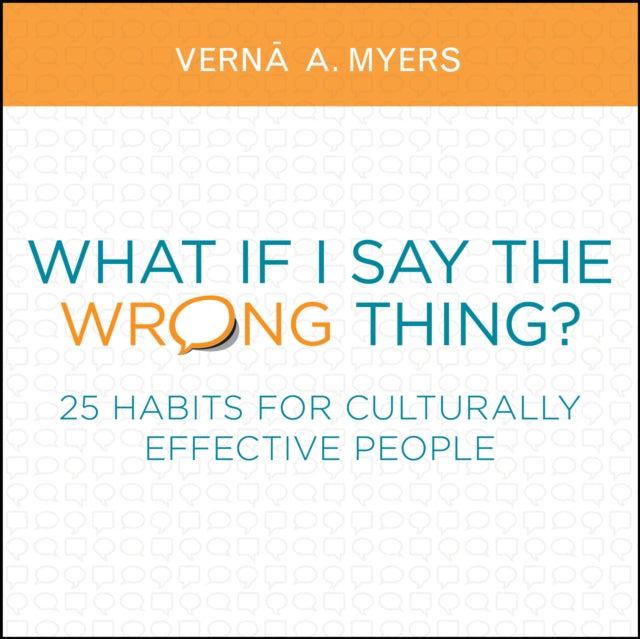 VERNĀ A. MYERS

WHAT IF I SAY THE WRONG THING?

25 HABITS FOR CULTURALLY EFFECTIVE PEOPLE